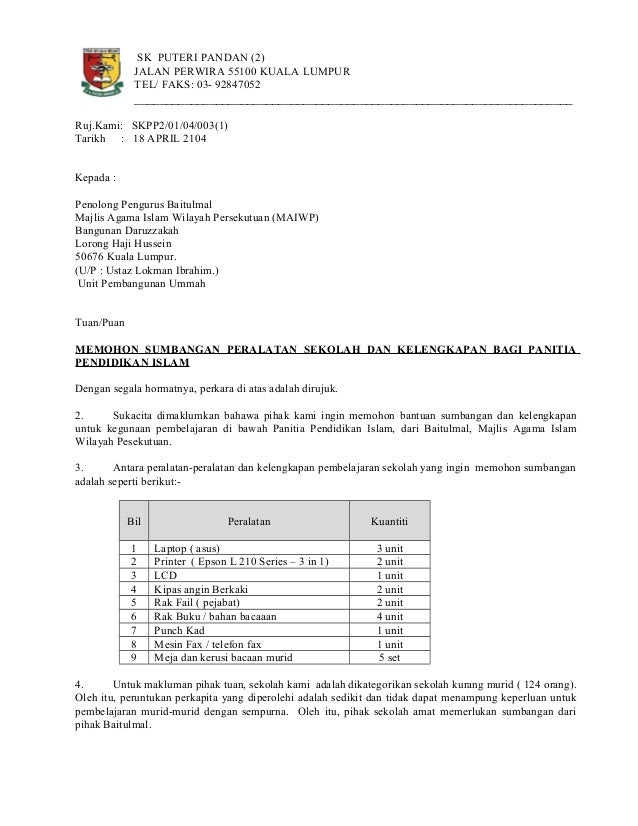 SK PUTERI PANDAN (2)
JALAN PERWIRA 55100 KUALA LUMPUR
TEL/ FAKS: 03- 92847052

Ruj.Kami: SKPP2/01/04/003(1)
Tarikh : 18 APRIL 2104

Kepada :

Penolong Pengurus Baitulmal
Majlis Agama Islam Wilayah Persekutuan (MAIWP)
Bangunan Daruzzakah
Lorong Haji Hussein
50676 Kuala Lumpur.
(U/P : Ustaz Lokman Ibrahim.)
Unit Pembangunan Ummah

Tuan/Puan

MEMOHON SUMBANGAN PERALATAN SEKOLAH DAN KELENGKAPAN BAGI PANITIA PENDIDIKAN ISLAM

Dengan segala hormatnya, perkara di atas adalah dirujuk.

2. Sukacita dimaklumkan bahawa pihak kami ingin memohon bantuan sumbangan dan kelengkapan untuk kegunaan pembelajaran di bawah Panitia Pendidikan Islam, dari Baitulmal, Majlis Agama Islam Wilayah Pesekutuan.

3. Antara peralatan-peralatan dan kelengkapan pembelajaran sekolah yang ingin memohon sumbangan adalah seperti berikut:-

| Bil | Peralatan | Kuantiti |
|---|---|---|
| 1 | Laptop ( asus) | 3 unit |
| 2 | Printer ( Epson L 210 Series – 3 in 1) | 2 unit |
| 3 | LCD | 1 unit |
| 4 | Kipas angin Berkaki | 2 unit |
| 5 | Rak Fail ( pejabat) | 2 unit |
| 6 | Rak Buku / bahan bacaaan | 4 unit |
| 7 | Punch Kad | 1 unit |
| 8 | Mesin Fax / telefon fax | 1 unit |
| 9 | Meja dan kerusi bacaan murid | 5 set |

4. Untuk makluman pihak tuan, sekolah kami adalah dikategorikan sekolah kurang murid ( 124 orang). Oleh itu, peruntukan perkapita yang diperolehi adalah sedikit dan tidak dapat menampung keperluan untuk pembelajaran murid-murid dengan sempurna. Oleh itu, pihak sekolah amat memerlukan sumbangan dari pihak Baitulmal.